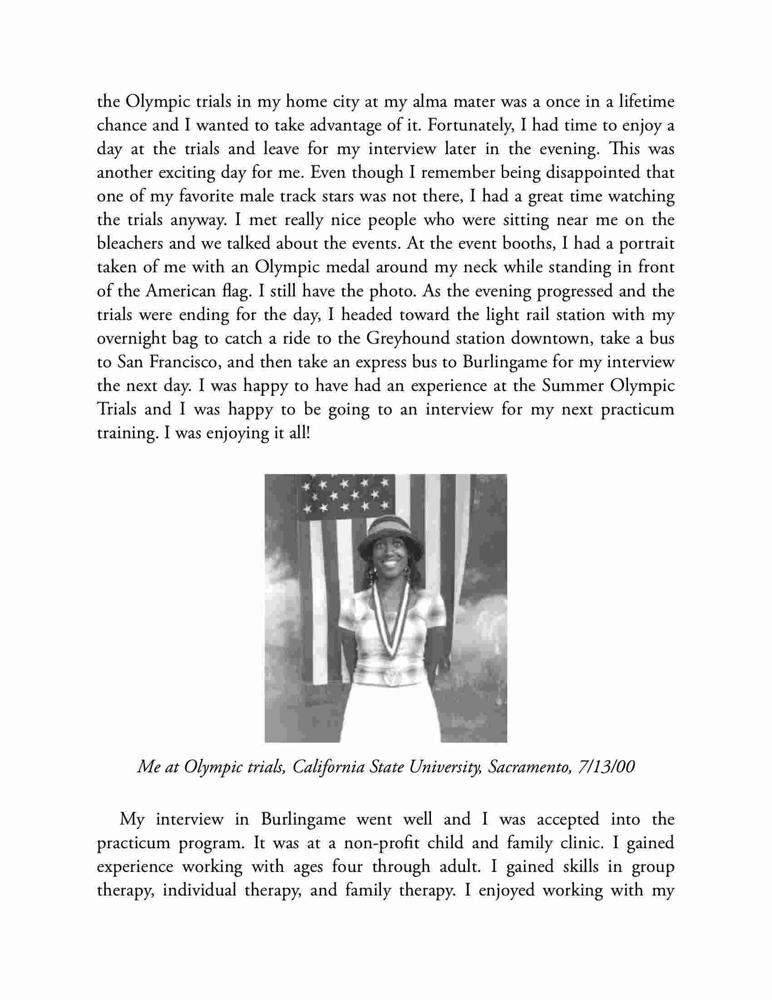 the Olympic trials in my home city at my alma mater was a once in a lifetime chance and I wanted to take advantage of it. Fortunately, I had time to enjoy a day at the trials and leave for my interview later in the evening. This was another exciting day for me. Even though I remember being disappointed that one of my favorite male track stars was not there, I had a great time watching the trials anyway. I met really nice people who were sitting near me on the bleachers and we talked about the events. At the event booths, I had a portrait taken of me with an Olympic medal around my neck while standing in front of the American flag. I still have the photo. As the evening progressed and the trials were ending for the day, I headed toward the light rail station with my overnight bag to catch a ride to the Greyhound station downtown, take a bus to San Francisco, and then take an express bus to Burlingame for my interview the next day. I was happy to have had an experience at the Summer Olympic Trials and I was happy to be going to an interview for my next practicum training. I was enjoying it all!

Me at Olympic trials, California State University, Sacramento, 7/13/00

My interview in Burlingame went well and I was accepted into the practicum program. It was at a non-profit child and family clinic. I gained experience working with ages four through adult. I gained skills in group therapy, individual therapy, and family therapy. I enjoyed working with my